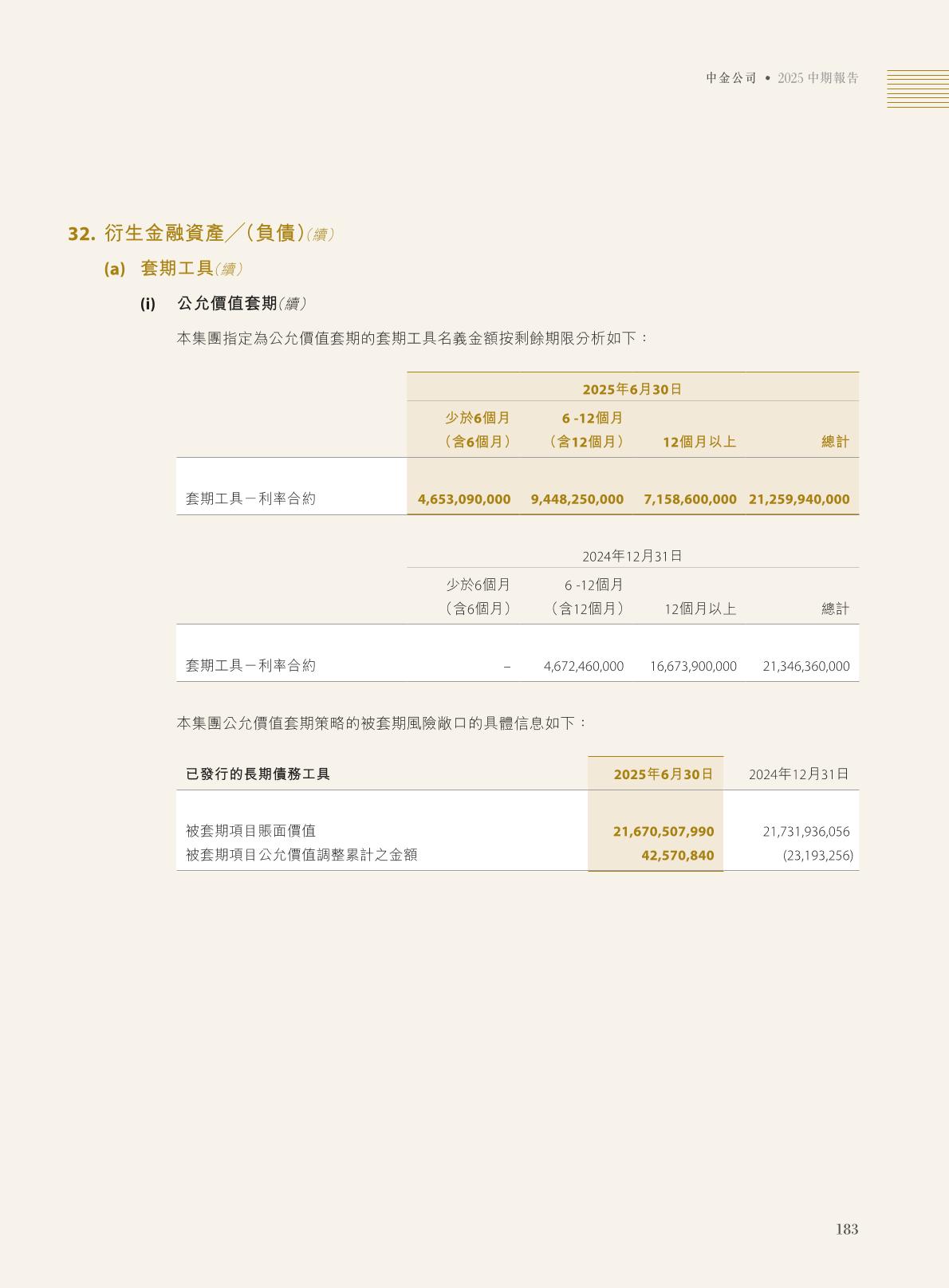 中金公司 • 2025 中期報告

32. 衍生金融資產╱(負債)(續)

(a) 套期工具(續)

(i) 公允價值套期(續)

本集團指定為公允價值套期的套期工具名義金額按剩餘期限分析如下：

| | 2025年6月30日 | | | |
|---|---|---|---|---|
| | 少於6個月（含6個月） | 6 -12個月（含12個月） | 12個月以上 | 總計 |
| 套期工具－利率合約 | 4,653,090,000 | 9,448,250,000 | 7,158,600,000 | 21,259,940,000 |

| | 2024年12月31日 | | | |
|---|---|---|---|---|
| | 少於6個月（含6個月） | 6 -12個月（含12個月） | 12個月以上 | 總計 |
| 套期工具－利率合約 | – | 4,672,460,000 | 16,673,900,000 | 21,346,360,000 |

本集團公允價值套期策略的被套期風險敞口的具體信息如下：

| 已發行的長期債務工具 | 2025年6月30日 | 2024年12月31日 |
|---|---|---|
| 被套期項目賬面價值 | 21,670,507,990 | 21,731,936,056 |
| 被套期項目公允價值調整累計之金額 | 42,570,840 | (23,193,256) |

183